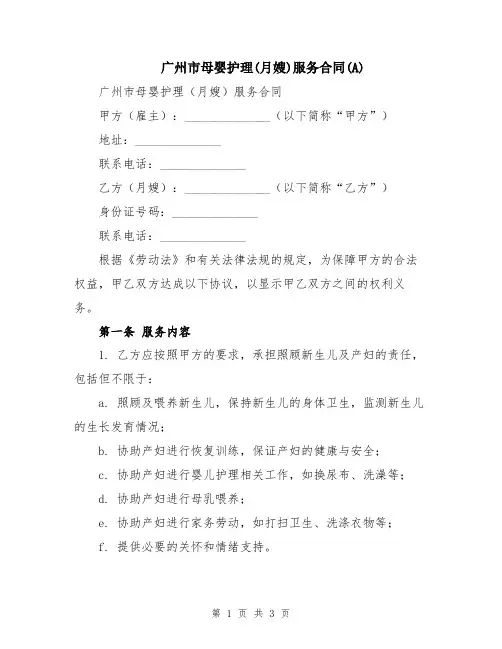 广州市母婴护理(月嫂)服务合同(A)

广州市母婴护理（月嫂）服务合同

甲方（雇主）：______________（以下简称“甲方”）

地址：______________

联系电话：______________

乙方（月嫂）：______________（以下简称“乙方”）

身份证号码：______________

联系电话：______________

根据《劳动法》和有关法律法规的规定，为保障甲方的合法权益，甲乙双方达成以下协议，以显示甲乙双方之间的权利义务。

第一条 服务内容

1. 乙方应按照甲方的要求，承担照顾新生儿及产妇的责任，包括但不限于：

a. 照顾及喂养新生儿，保持新生儿的身体卫生，监测新生儿的生长发育情况；

b. 协助产妇进行恢复训练，保证产妇的健康与安全；

c. 协助产妇进行婴儿护理相关工作，如换尿布、洗澡等；

d. 协助产妇进行母乳喂养；

e. 协助产妇进行家务劳动，如打扫卫生、洗涤衣物等；

f. 提供必要的关怀和情绪支持。

第 1 页 共 3 页